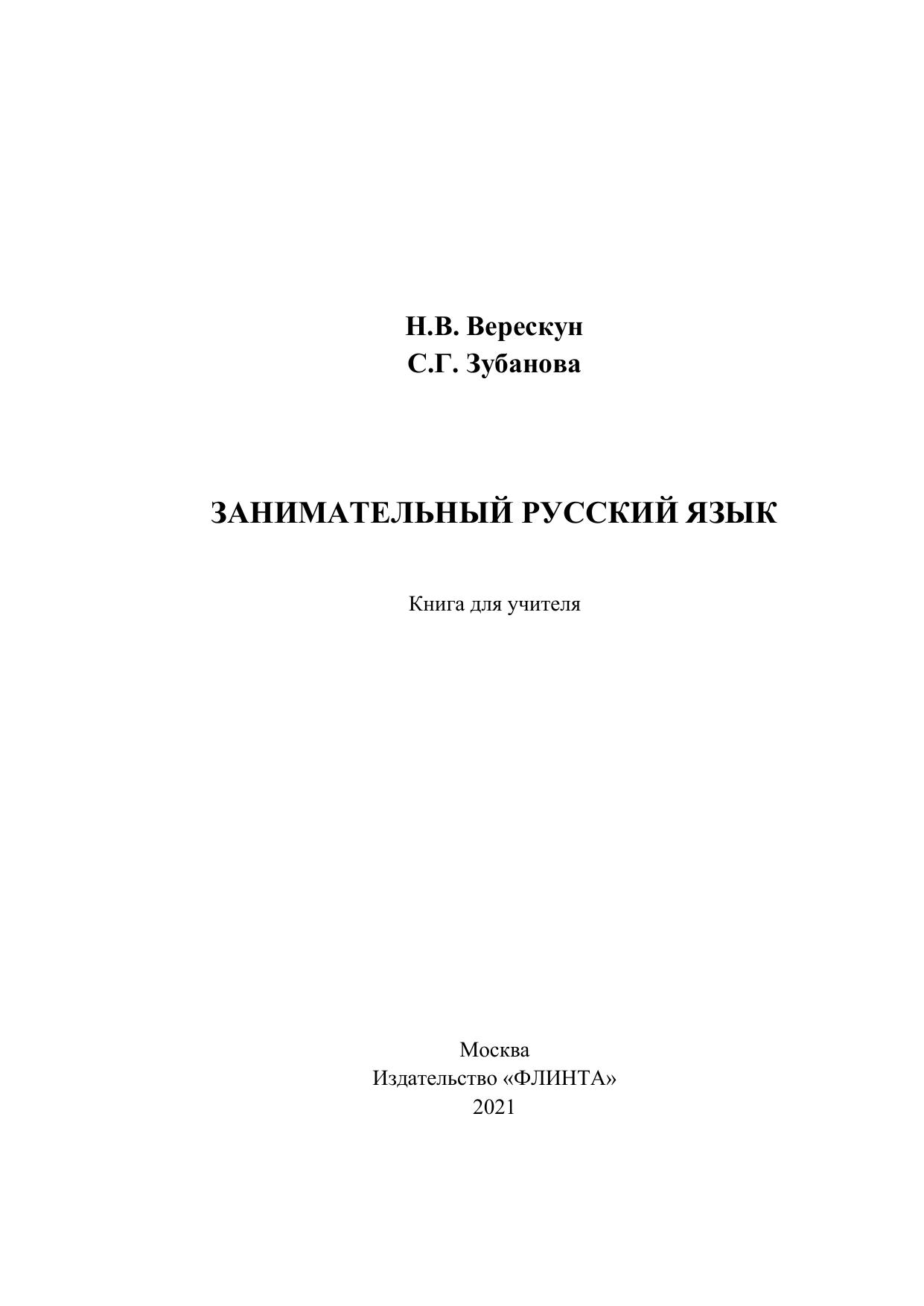 Н.В. Верескун
С.Г. Зубанова

ЗАНИМАТЕЛЬНЫЙ РУССКИЙ ЯЗЫК

Книга для учителя

Москва
Издательство «ФЛИНТА»
2021